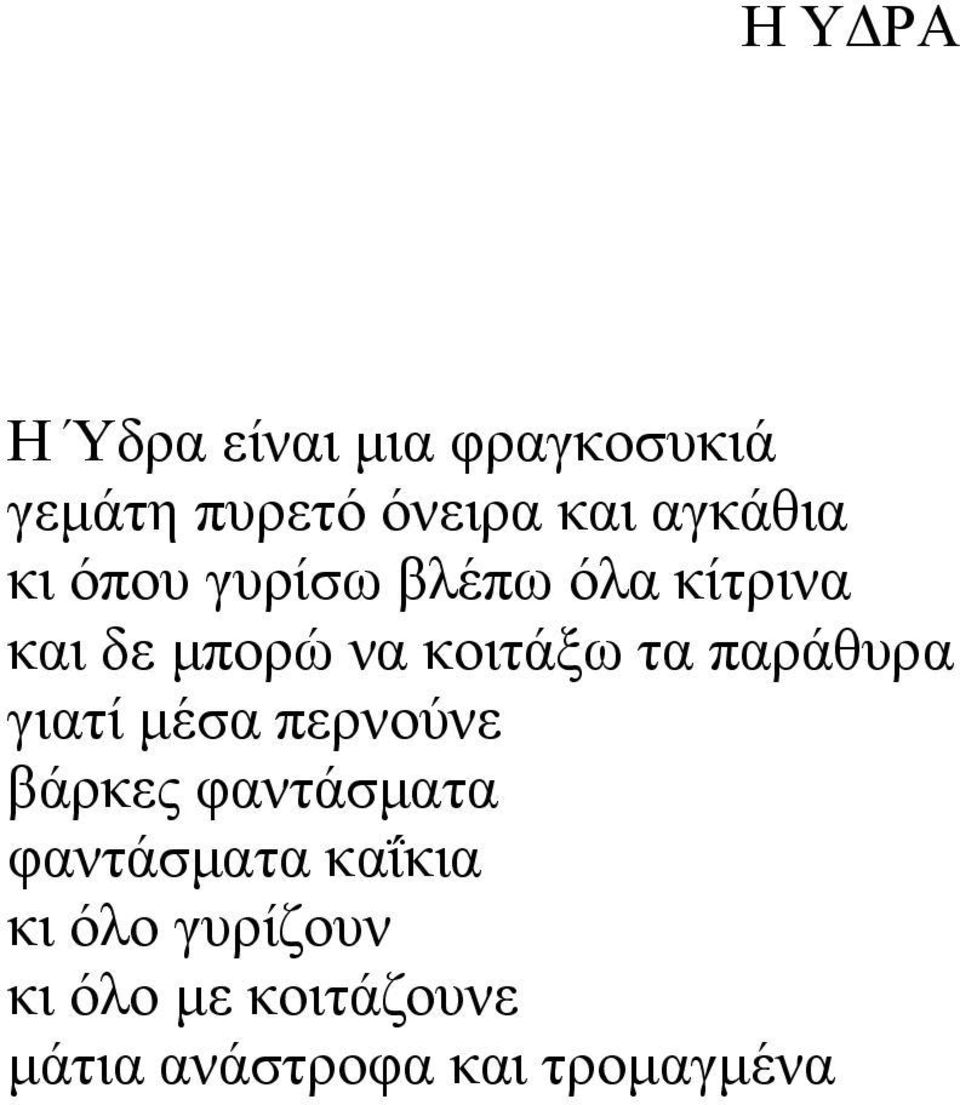 Η ΥΔΡΑ

Η Ύδρα είναι μια φραγκοσυκιά
γεμάτη πυρετό όνειρα και αγκάθια
κι όπου γυρίσω βλέπω όλα κίτρινα
και δε μπορώ να κοιτάξω τα παράθυρα
γιατί μέσα περνούνε
βάρκες φαντάσματα
φαντάσματα καΐκια
κι όλο γυρίζουν
κι όλο με κοιτάζουνε
μάτια ανάστροφα και τρομαγμένα